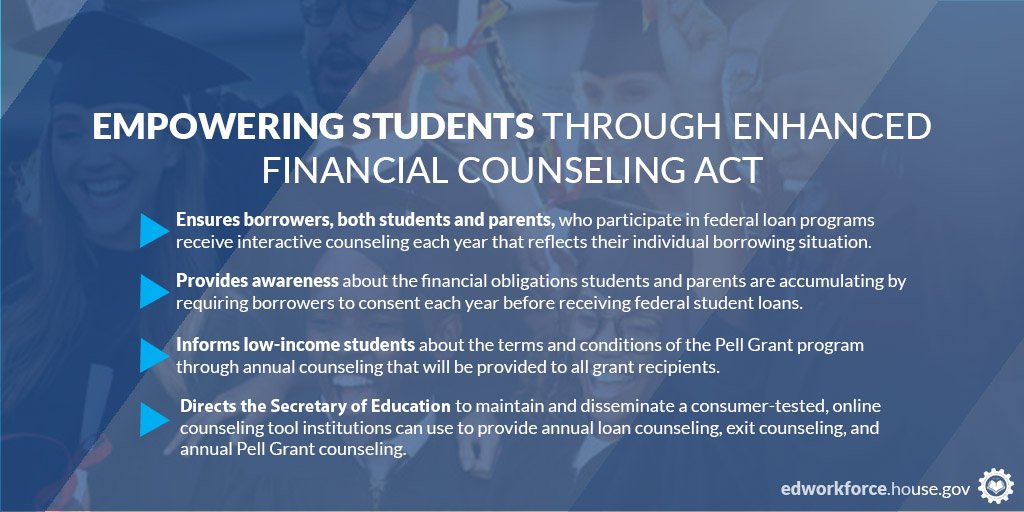 EMPOWERING STUDENTS THROUGH ENHANCED FINANCIAL COUNSELING ACT

Ensures borrowers, both students and parents, who participate in federal loan programs receive interactive counseling each year that reflects their individual borrowing situation.

Provides awareness about the financial obligations students and parents are accumulating by requiring borrowers to consent each year before receiving federal student loans.

Informs low-income students about the terms and conditions of the Pell Grant program through annual counseling that will be provided to all grant recipients.

Directs the Secretary of Education to maintain and disseminate a consumer-tested, online counseling tool institutions can use to provide annual loan counseling, exit counseling, and annual Pell Grant counseling.

edworkforce.house.gov